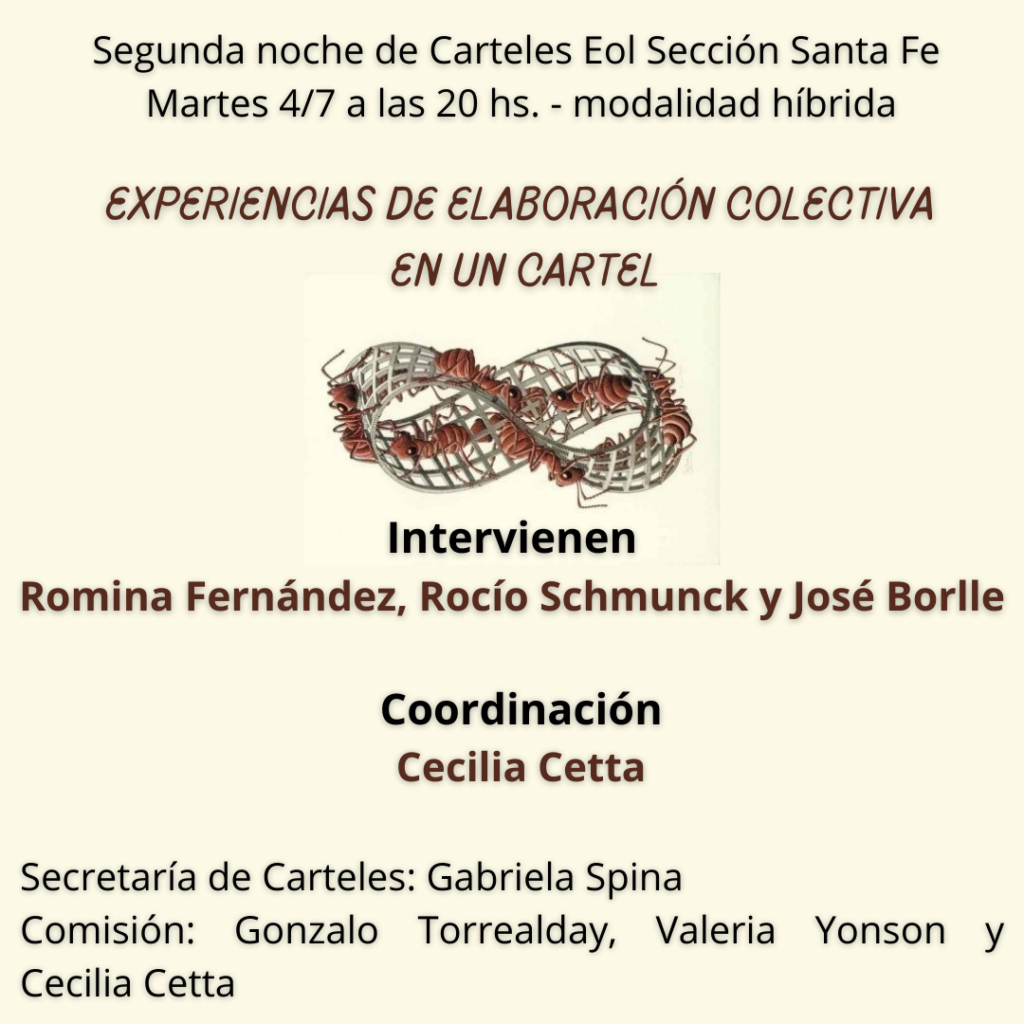 Segunda noche de Carteles Eol Sección Santa Fe
Martes 4/7 a las 20 hs. - modalidad híbrida

EXPERIENCIAS DE ELABORACIÓN COLECTIVA EN UN CARTEL

Intervienen
Romina Fernández, Rocío Schmunck y José Borlle

Coordinación
Cecilia Cetta

Secretaría de Carteles: Gabriela Spina
Comisión: Gonzalo Torrealday, Valeria Yonson y Cecilia Cetta